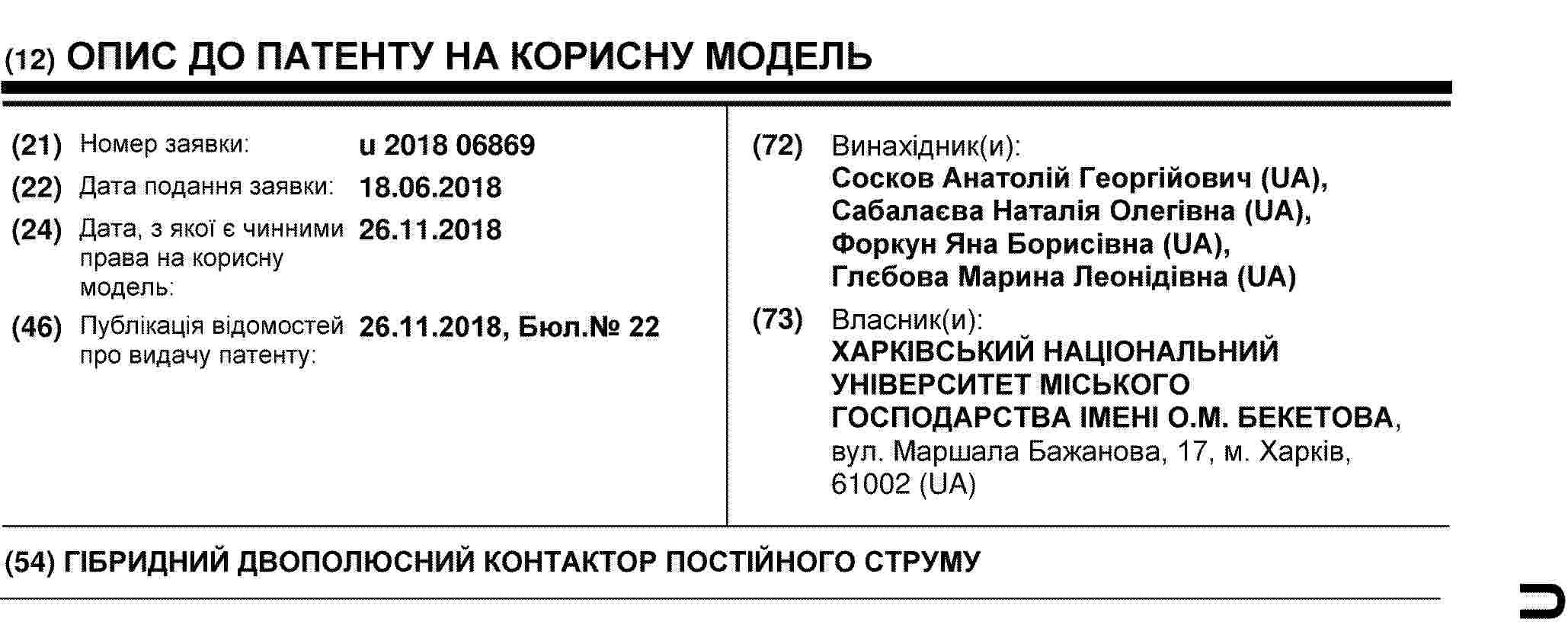 (12) ОПИС ДО ПАТЕНТУ НА КОРИСНУ МОДЕЛЬ

(21) Номер заявки: u 2018 06869
(22) Дата подання заявки: 18.06.2018
(24) Дата, з якої є чинними права на корисну модель: 26.11.2018
(46) Публікація відомостей про видачу патенту: 26.11.2018, Бюл.№ 22

(72) Винахідник(и):
Сосков Анатолій Георгійович (UA),
Сабалаєва Наталія Олегівна (UA),
Форкун Яна Борисівна (UA),
Глєбова Марина Леонідівна (UA)

(73) Власник(и):
ХАРКІВСЬКИЙ НАЦІОНАЛЬНИЙ УНІВЕРСИТЕТ МІСЬКОГО ГОСПОДАРСТВА ІМЕНІ О.М. БЕКЕТОВА,
вул. Маршала Бажанова, 17, м. Харків, 61002 (UA)

(54) ГІБРИДНИЙ ДВОПОЛЮСНИЙ КОНТАКТОР ПОСТІЙНОГО СТРУМУ

U